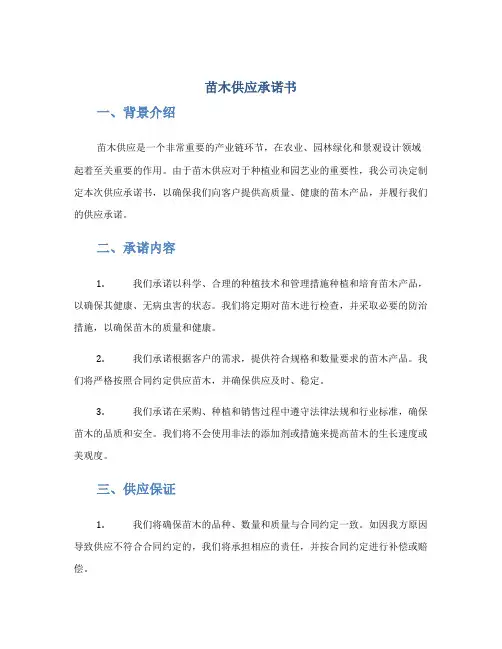 苗木供应承诺书

一、背景介绍

苗木供应是一个非常重要的产业链环节，在农业、园林绿化和景观设计领域起着至关重要的作用。由于苗木供应对于种植业和园艺业的重要性，我公司决定制定本次供应承诺书，以确保我们向客户提供高质量、健康的苗木产品，并履行我们的供应承诺。

二、承诺内容

1. 我们承诺以科学、合理的种植技术和管理措施种植和培育苗木产品，以确保其健康、无病虫害的状态。我们将定期对苗木进行检查，并采取必要的防治措施，以确保苗木的质量和健康。

2. 我们承诺根据客户的需求，提供符合规格和数量要求的苗木产品。我们将严格按照合同约定供应苗木，并确保供应及时、稳定。

3. 我们承诺在采购、种植和销售过程中遵守法律法规和行业标准，确保苗木的品质和安全。我们将不会使用非法的添加剂或措施来提高苗木的生长速度或美观度。

三、供应保证

1. 我们将确保苗木的品种、数量和质量与合同约定一致。如因我方原因导致供应不符合合同约定的，我们将承担相应的责任，并按合同约定进行补偿或赔偿。